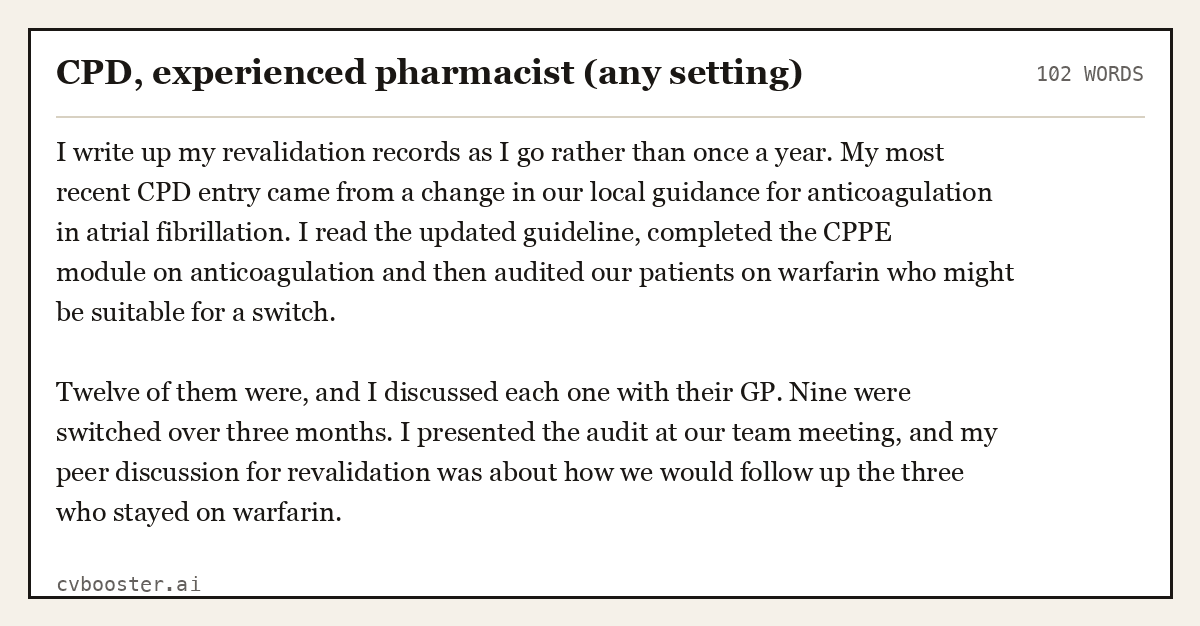 CPD, experienced pharmacist (any setting)

102 WORDS

I write up my revalidation records as I go rather than once a year. My most recent CPD entry came from a change in our local guidance for anticoagulation in atrial fibrillation. I read the updated guideline, completed the CPPE module on anticoagulation and then audited our patients on warfarin who might be suitable for a switch.

Twelve of them were, and I discussed each one with their GP. Nine were switched over three months. I presented the audit at our team meeting, and my peer discussion for revalidation was about how we would follow up the three who stayed on warfarin.

cvbooster.ai